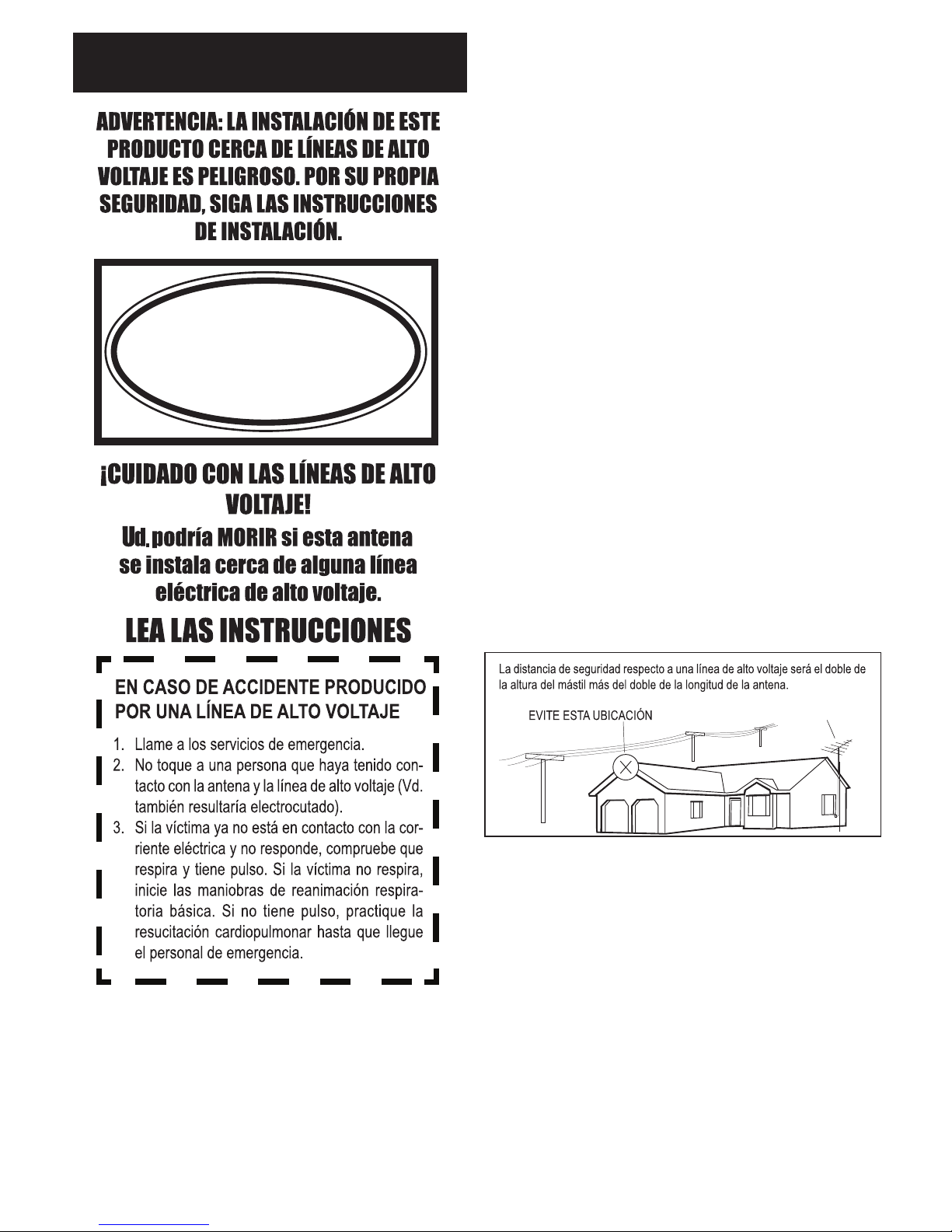 ADVERTENCIA: LA INSTALACIÓN DE ESTE PRODUCTO CERCA DE LÍNEAS DE ALTO VOLTAJE ES PELIGROSO. POR SU PROPIA SEGURIDAD, SIGA LAS INSTRUCCIONES DE INSTALACIÓN.

¡CUIDADO CON LAS LÍNEAS DE ALTO VOLTAJE!

Ud. podría MORIR si esta antena se instala cerca de alguna línea eléctrica de alto voltaje.

LEA LAS INSTRUCCIONES

EN CASO DE ACCIDENTE PRODUCIDO POR UNA LÍNEA DE ALTO VOLTAJE

1. Llame a los servicios de emergencia.
2. No toque a una persona que haya tenido contacto con la antena y la línea de alto voltaje (Vd. también resultaría electrocutado).
3. Si la víctima ya no está en contacto con la corriente eléctrica y no responde, compruebe que respira y tiene pulso. Si la víctima no respira, inicie las maniobras de reanimación respiratoria básica. Si no tiene pulso, practique la resucitación cardiopulmonar hasta que llegue el personal de emergencia.

La distancia de seguridad respecto a una línea de alto voltaje será el doble de la altura del mástil más del doble de la longitud de la antena.

EVITE ESTA UBICACIÓN